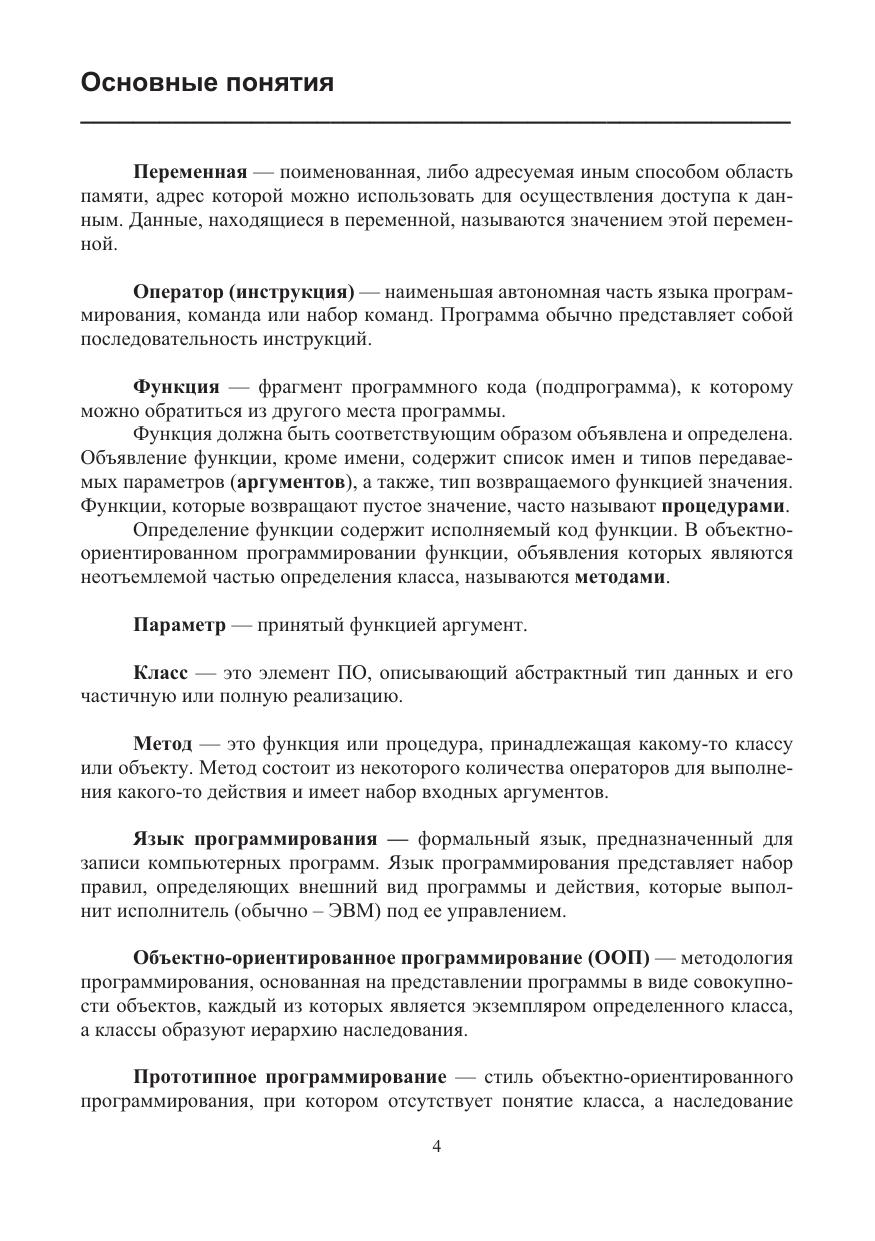 Основные понятия

Переменная — поименованная, либо адресуемая иным способом область памяти, адрес которой можно использовать для осуществления доступа к данным. Данные, находящиеся в переменной, называются значением этой переменной.

Оператор (инструкция) — наименьшая автономная часть языка программирования, команда или набор команд. Программа обычно представляет собой последовательность инструкций.

Функция — фрагмент программного кода (подпрограмма), к которому можно обратиться из другого места программы.

Функция должна быть соответствующим образом объявлена и определена. Объявление функции, кроме имени, содержит список имен и типов передаваемых параметров (аргументов), а также, тип возвращаемого функцией значения. Функции, которые возвращают пустое значение, часто называют процедурами.

Определение функции содержит исполняемый код функции. В объектно-ориентированном программировании функции, объявления которых являются неотъемлемой частью определения класса, называются методами.

Параметр — принятый функцией аргумент.

Класс — это элемент ПО, описывающий абстрактный тип данных и его частичную или полную реализацию.

Метод — это функция или процедура, принадлежащая какому-то классу или объекту. Метод состоит из некоторого количества операторов для выполнения какого-то действия и имеет набор входных аргументов.

Язык программирования — формальный язык, предназначенный для записи компьютерных программ. Язык программирования представляет набор правил, определяющих внешний вид программы и действия, которые выполнит исполнитель (обычно – ЭВМ) под ее управлением.

Объектно-ориентированное программирование (ООП) — методология программирования, основанная на представлении программы в виде совокупности объектов, каждый из которых является экземпляром определенного класса, а классы образуют иерархию наследования.

Прототипное программирование — стиль объектно-ориентированного программирования, при котором отсутствует понятие класса, а наследование

4